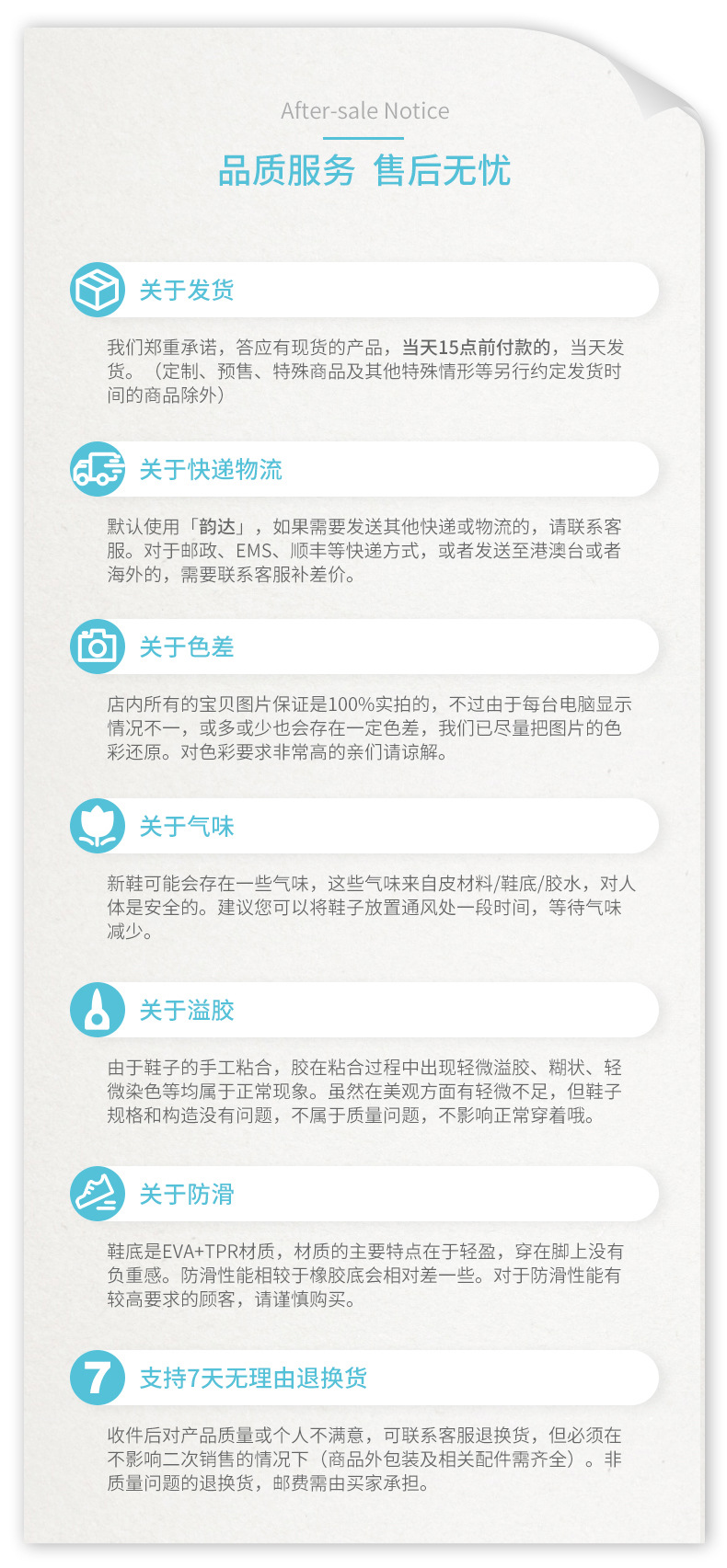 After-sale Notice

品质服务 售后无忧

关于发货

我们郑重承诺，答应有现货的产品，当天15点前付款的，当天发货。（定制、预售、特殊商品及其他特殊情形等另行约定发货时间的商品除外）

关于快递物流

默认使用「韵达」，如果需要发送其他快递或物流的，请联系客服。对于邮政、EMS、顺丰等快递方式，或者发送至港澳台或者海外的，需要联系客服补差价。

关于色差

店内所有的宝贝图片保证是100%实拍的，不过由于每台电脑显示情况不一，或多或少也会存在一定色差，我们已尽量把图片的色彩还原。对色彩要求非常高的亲们请谅解。

关于气味

新鞋可能会存在一些气味，这些气味来自皮材料/鞋底/胶水，对人体是安全的。建议您可以将鞋子放置通风处一段时间，等待气味减少。

关于溢胶

由于鞋子的手工粘合，胶在粘合过程中出现轻微溢胶、糊状、轻微染色等均属于正常现象。虽然在美观方面有轻微不足，但鞋子规格和构造没有问题，不属于质量问题，不影响正常穿着哦。

关于防滑

鞋底是EVA+TPR材质，材质的主要特点在于轻盈，穿在脚上没有负重感。防滑性能相较于橡胶底会相对差一些。对于防滑性能有较高要求的顾客，请谨慎购买。

7

支持7天无理由退换货

收件后对产品质量或个人不满意，可联系客服退换货，但必须在不影响二次销售的情况下（商品外包装及相关配件需齐全）。非质量问题的退换货，邮费需由买家承担。